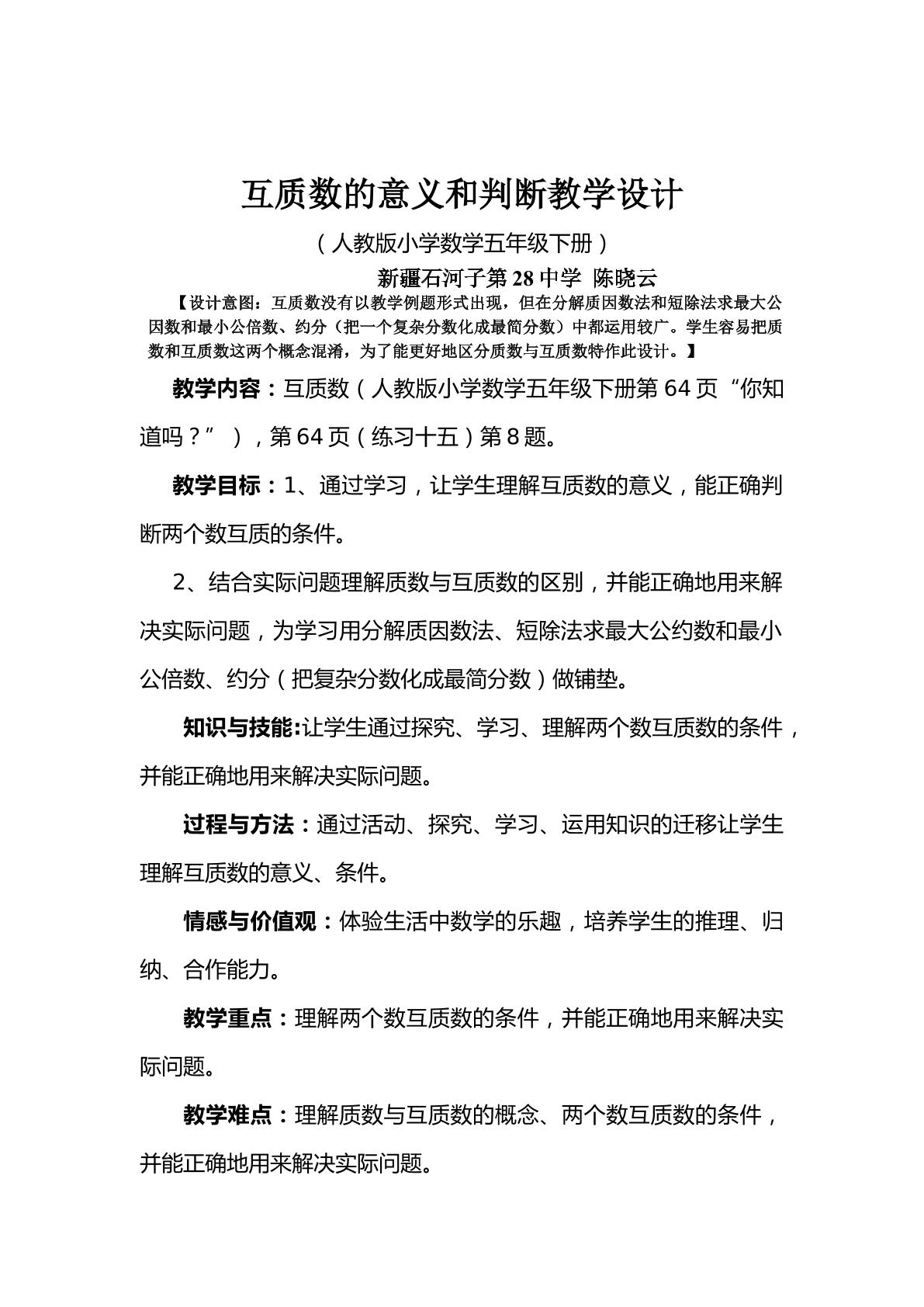 互质数的意义和判断教学设计

（人教版小学数学五年级下册）

新疆石河子第28中学 陈晓云

【设计意图：互质数没有以教学例题形式出现，但在分解质因数法和短除法求最大公因数和最小公倍数、约分（把一个复杂分数化成最简分数）中都运用较广。学生容易把质数和互质数这两个概念混淆，为了能更好地区分质数与互质数特作此设计。】

教学内容：互质数（人教版小学数学五年级下册第64页“你知道吗？”），第64页（练习十五）第8题。

教学目标：1、通过学习，让学生理解互质数的意义，能正确判断两个数互质的条件。

2、结合实际问题理解质数与互质数的区别，并能正确地用来解决实际问题，为学习用分解质因数法、短除法求最大公约数和最小公倍数、约分（把复杂分数化成最简分数）做铺垫。

知识与技能:让学生通过探究、学习、理解两个数互质数的条件，并能正确地用来解决实际问题。

过程与方法：通过活动、探究、学习、运用知识的迁移让学生理解互质数的意义、条件。

情感与价值观：体验生活中数学的乐趣，培养学生的推理、归纳、合作能力。

教学重点：理解两个数互质数的条件，并能正确地用来解决实际问题。

教学难点：理解质数与互质数的概念、两个数互质数的条件，并能正确地用来解决实际问题。